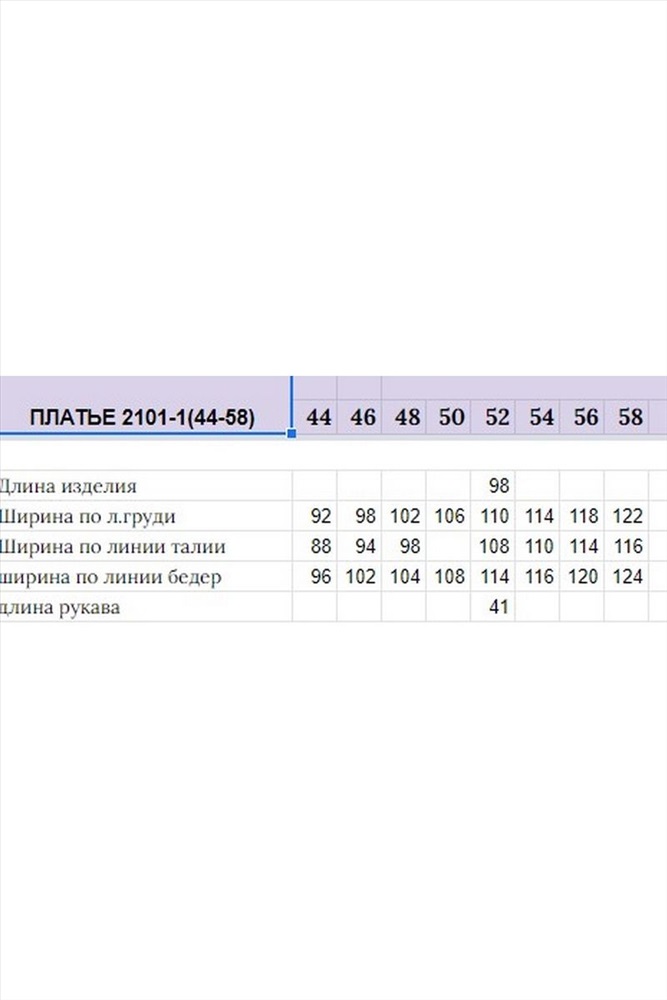 | ПЛАТЬЕ 2101-1(44-58) | 44 | 46 | 48 | 50 | 52 | 54 | 56 | 58 |
|---|---|---|---|---|---|---|---|---|
| Длина изделия | | | | | 98 | | | |
| Ширина по л.груди | 92 | 98 | 102 | 106 | 110 | 114 | 118 | 122 |
| Ширина по линии талии | 88 | 94 | 98 | | 108 | 110 | 114 | 116 |
| ширина по линии бедер | 96 | 102 | 104 | 108 | 114 | 116 | 120 | 124 |
| длина рукава | | | | | 41 | | | |